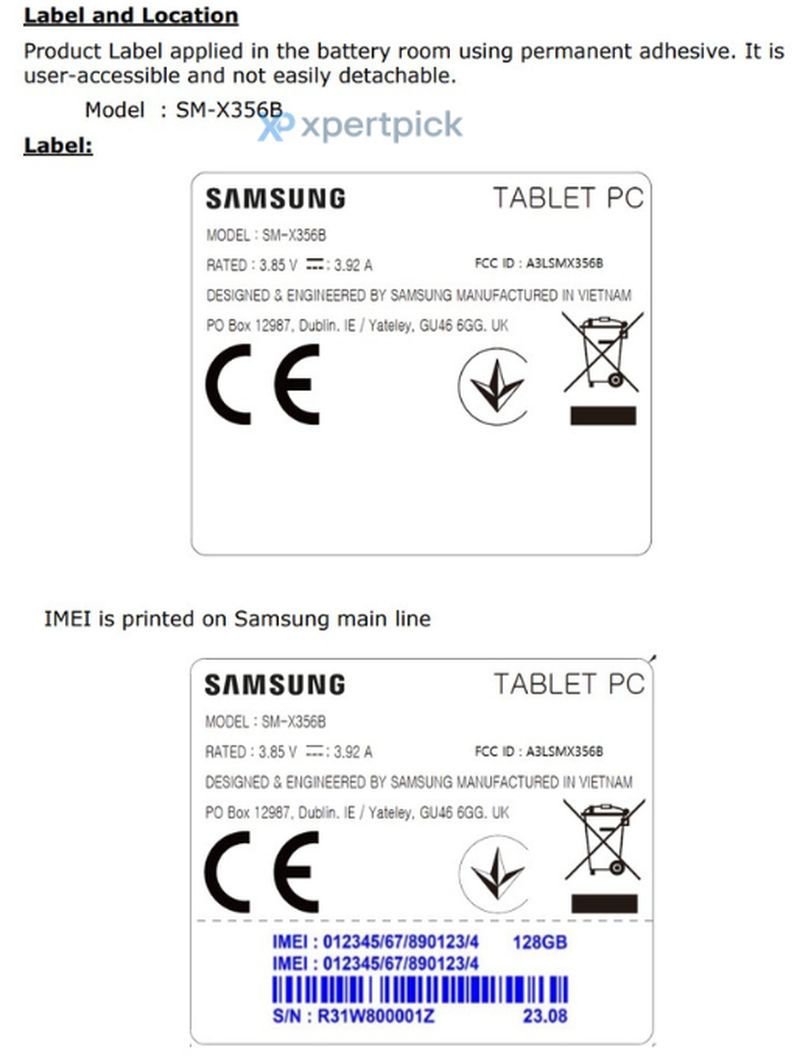 **Label and Location**

Product Label applied in the battery room using permanent adhesive. It is user-accessible and not easily detachable.

Model : SM-X356B

xpertpick

**Label:**

SAMSUNG

TABLET PC

MODEL : SM-X356B

RATED : 3.85 V ⎓ : 3.92 A

FCC ID : A3LSMX356B

DESIGNED & ENGINEERED BY SAMSUNG MANUFACTURED IN VIETNAM

PO Box 12987, Dublin. IE / Yateley, GU46 6GG. UK

CE

IMEI is printed on Samsung main line

SAMSUNG

TABLET PC

MODEL : SM-X356B

RATED : 3.85 V ⎓ : 3.92 A

FCC ID : A3LSMX356B

DESIGNED & ENGINEERED BY SAMSUNG MANUFACTURED IN VIETNAM

PO Box 12987, Dublin. IE / Yateley, GU46 6GG. UK

CE

IMEI : 012345/67/890123/4 128GB

IMEI : 012345/67/890123/4

S/N : R31W800001Z 23.08